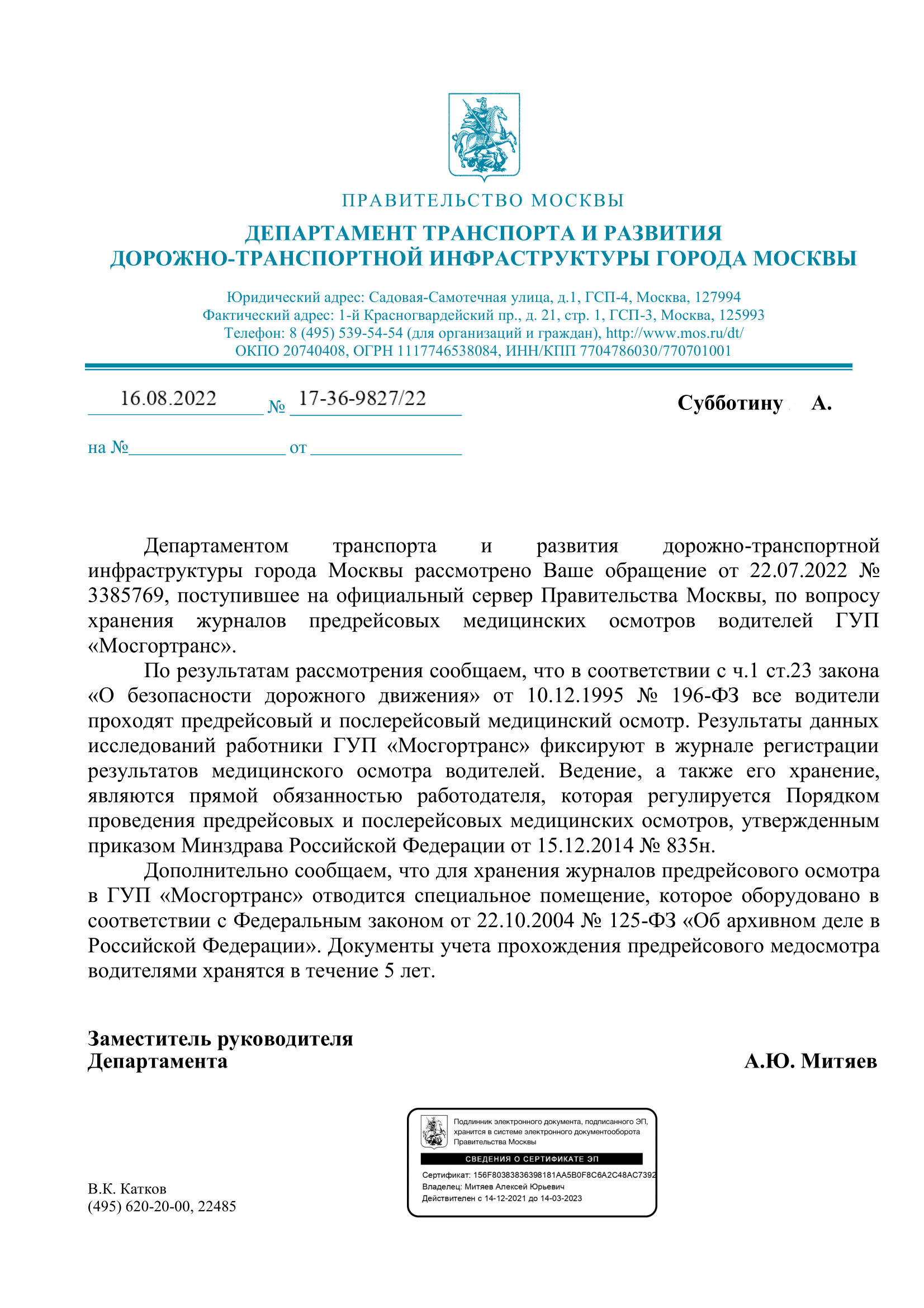 ПРАВИТЕЛЬСТВО МОСКВЫ

ДЕПАРТАМЕНТ ТРАНСПОРТА И РАЗВИТИЯ ДОРОЖНО-ТРАНСПОРТНОЙ ИНФРАСТРУКТУРЫ ГОРОДА МОСКВЫ

Юридический адрес: Садовая-Самотечная улица, д.1, ГСП-4, Москва, 127994
Фактический адрес: 1-й Красногвардейский пр., д. 21, стр. 1, ГСП-3, Москва, 125993
Телефон: 8 (495) 539-54-54 (для организаций и граждан), http://www.mos.ru/dt/
ОКПО 20740408, ОГРН 1117746538084, ИНН/КПП 7704786030/770701001

16.08.2022 № 17-36-9827/22

Субботину А.

на № от

Департаментом транспорта и развития дорожно-транспортной инфраструктуры города Москвы рассмотрено Ваше обращение от 22.07.2022 № 3385769, поступившее на официальный сервер Правительства Москвы, по вопросу хранения журналов предрейсовых медицинских осмотров водителей ГУП «Мосгортранс».

По результатам рассмотрения сообщаем, что в соответствии с ч.1 ст.23 закона «О безопасности дорожного движения» от 10.12.1995 № 196-ФЗ все водители проходят предрейсовый и послерейсовый медицинский осмотр. Результаты данных исследований работники ГУП «Мосгортранс» фиксируют в журнале регистрации результатов медицинского осмотра водителей. Ведение, а также его хранение, являются прямой обязанностью работодателя, которая регулируется Порядком проведения предрейсовых и послерейсовых медицинских осмотров, утвержденным приказом Минздрава Российской Федерации от 15.12.2014 № 835н.

Дополнительно сообщаем, что для хранения журналов предрейсового осмотра в ГУП «Мосгортранс» отводится специальное помещение, которое оборудовано в соответствии с Федеральным законом от 22.10.2004 № 125-ФЗ «Об архивном деле в Российской Федерации». Документы учета прохождения предрейсового медосмотра водителями хранятся в течение 5 лет.

Заместитель руководителя
Департамента

А.Ю. Митяев

Подлинник электронного документа, подписанного ЭП, хранится в системе электронного документооборота Правительства Москвы

СВЕДЕНИЯ О СЕРТИФИКАТЕ ЭП

Сертификат: 156F80383836398181AA5B0F8C6A2C48AC7392
Владелец: Митяев Алексей Юрьевич
Действителен с 14-12-2021 до 14-03-2023

В.К. Катков
(495) 620-20-00, 22485